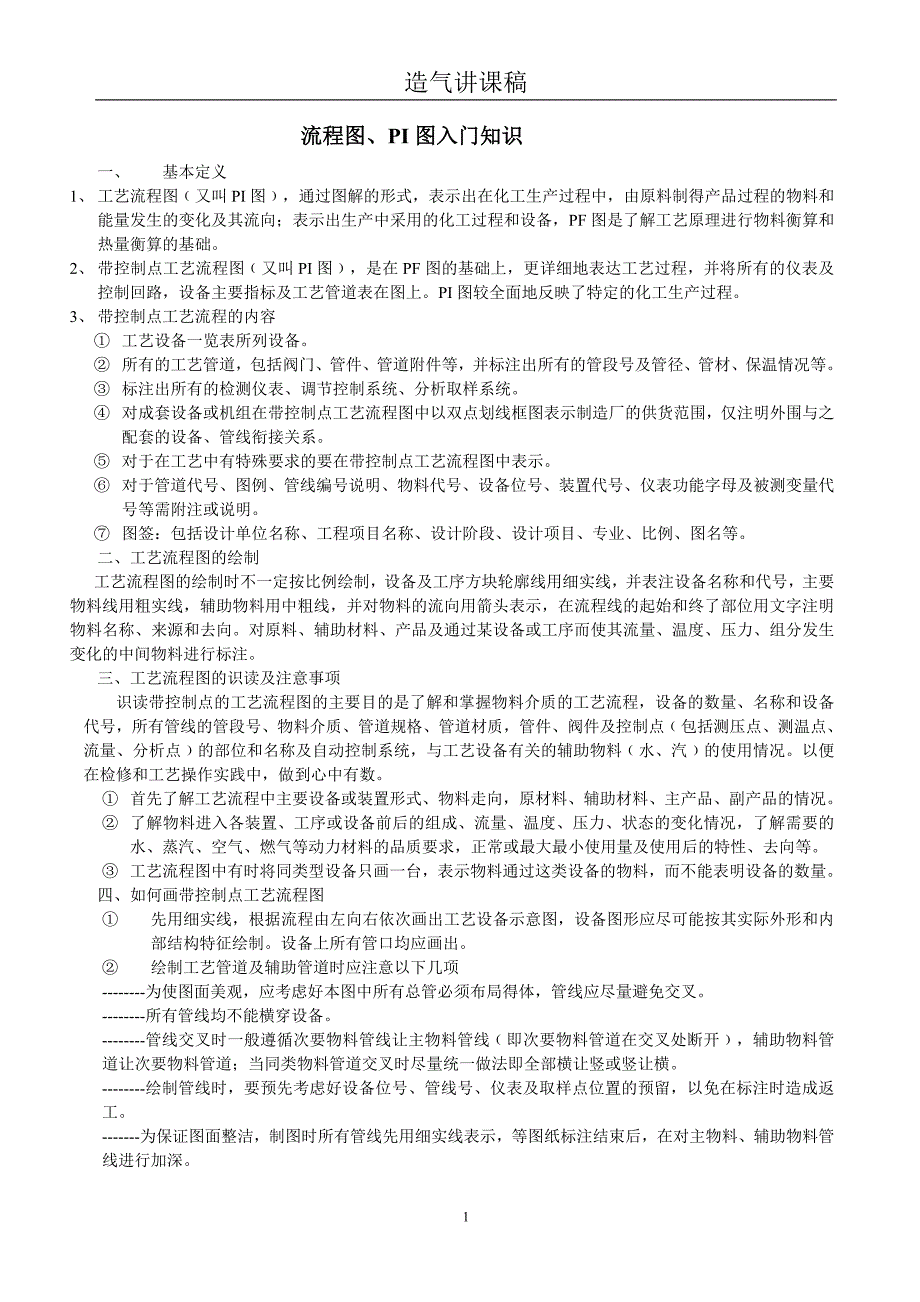 造气讲课稿

流程图、PI 图入门知识

一、 基本定义

1、 工艺流程图（又叫 PI 图），通过图解的形式，表示出在化工生产过程中，由原料制得产品过程的物料和能量发生的变化及其流向；表示出生产中采用的化工过程和设备，PF 图是了解工艺原理进行物料衡算和热量衡算的基础。

2、 带控制点工艺流程图（又叫 PI 图），是在 PF 图的基础上，更详细地表达工艺过程，并将所有的仪表及控制回路，设备主要指标及工艺管道表在图上。PI 图较全面地反映了特定的化工生产过程。

3、 带控制点工艺流程的内容

① 工艺设备一览表所列设备。

② 所有的工艺管道，包括阀门、管件、管道附件等，并标注出所有的管段号及管径、管材、保温情况等。

③ 标注出所有的检测仪表、调节控制系统、分析取样系统。

④ 对成套设备或机组在带控制点工艺流程图中以双点划线框图表示制造厂的供货范围，仅注明外围与之配套的设备、管线衔接关系。

⑤ 对于在工艺中有特殊要求的要在带控制点工艺流程图中表示。

⑥ 对于管道代号、图例、管线编号说明、物料代号、设备位号、装置代号、仪表功能字母及被测变量代号等需附注或说明。

⑦ 图签：包括设计单位名称、工程项目名称、设计阶段、设计项目、专业、比例、图名等。

二、工艺流程图的绘制

工艺流程图的绘制时不一定按比例绘制，设备及工序方块轮廓线用细实线，并表注设备名称和代号，主要物料线用粗实线，辅助物料用中粗线，并对物料的流向用箭头表示，在流程线的起始和终了部位用文字注明物料名称、来源和去向。对原料、辅助材料、产品及通过某设备或工序而使其流量、温度、压力、组分发生变化的中间物料进行标注。

三、工艺流程图的识读及注意事项

识读带控制点的工艺流程图的主要目的是了解和掌握物料介质的工艺流程，设备的数量、名称和设备代号，所有管线的管段号、物料介质、管道规格、管道材质，管件、阀件及控制点（包括测压点、测温点、流量、分析点）的部位和名称及自动控制系统，与工艺设备有关的辅助物料（水、汽）的使用情况。以便在检修和工艺操作实践中，做到心中有数。

① 首先了解工艺流程中主要设备或装置形式、物料走向，原材料、辅助材料、主产品、副产品的情况。

② 了解物料进入各装置、工序或设备前后的组成、流量、温度、压力、状态的变化情况，了解需要的水、蒸汽、空气、燃气等动力材料的品质要求，正常或最大最小使用量及使用后的特性、去向等。

③ 工艺流程图中有时将同类型设备只画一台，表示物料通过这类设备的物料，而不能表明设备的数量。

四、如何画带控制点工艺流程图

① 先用细实线，根据流程由左向右依次画出工艺设备示意图，设备图形应尽可能按其实际外形和内部结构特征绘制。设备上所有管口均应画出。

② 绘制工艺管道及辅助管道时应注意以下几项

--------为使图面美观，应考虑好本图中所有总管必须布局得体，管线应尽量避免交叉。

--------所有管线均不能横穿设备。

--------管线交叉时一般遵循次要物料管线让主物料管线（即次要物料管道在交叉处断开），辅助物料管道让次要物料管道；当同类物料管道交叉时尽量统一做法即全部横让竖或竖让横。

--------绘制管线时，要预先考虑好设备位号、管线号、仪表及取样点位置的预留，以免在标注时造成返工。

-------为保证图面整洁，制图时所有管线先用细实线表示，等图纸标注结束后，在对主物料、辅助物料管线进行加深。

1